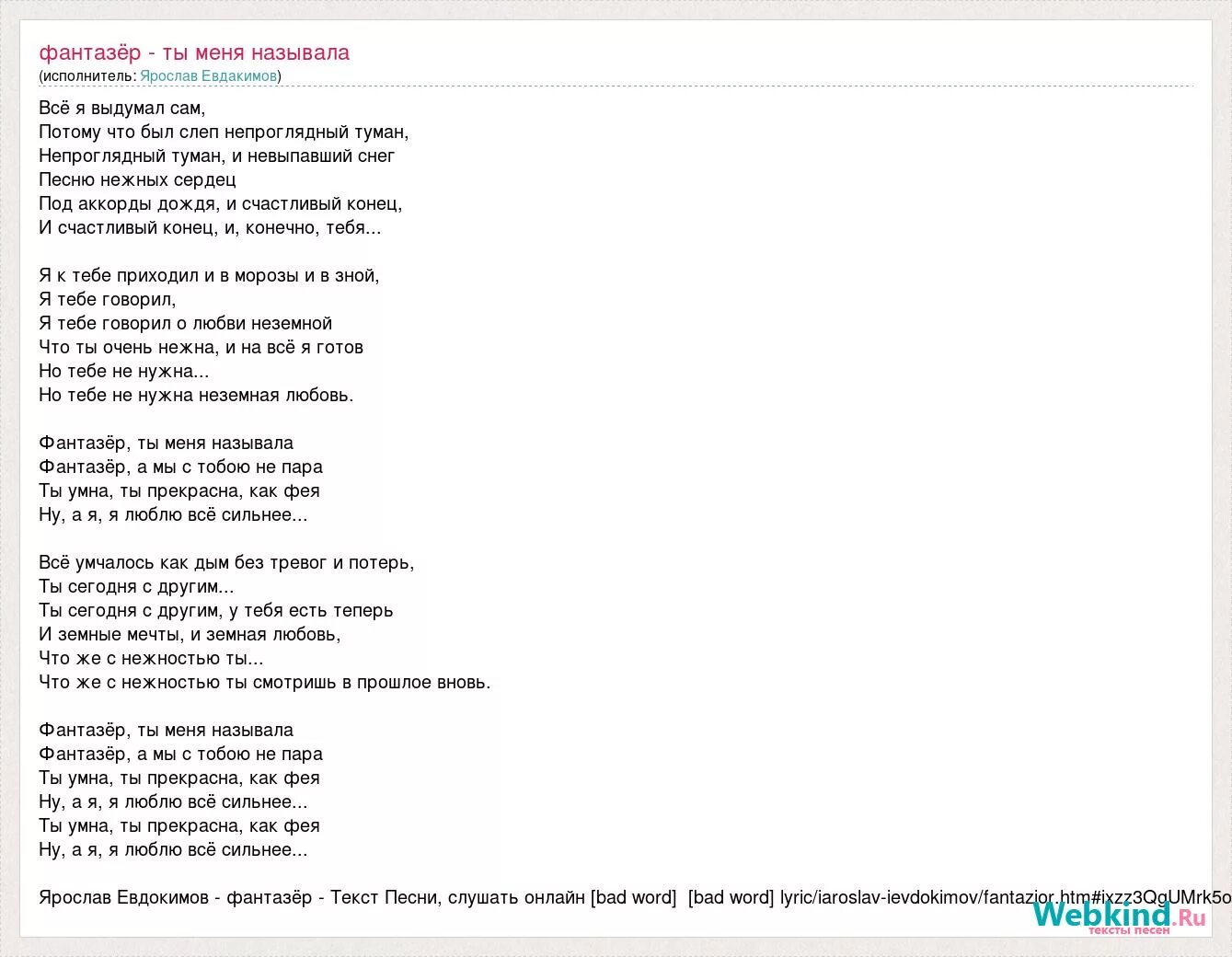 фантазёр - ты меня называла
(исполнитель: Ярослав Евдакимов)

Всё я выдумал сам,
Потому что был слеп непроглядный туман,
Непроглядный туман, и невыпавший снег
Песню нежных сердец
Под аккорды дождя, и счастливый конец,
И счастливый конец, и, конечно, тебя...

Я к тебе приходил и в морозы и в зной,
Я тебе говорил,
Я тебе говорил о любви неземной
Что ты очень нежна, и на всё я готов
Но тебе не нужна...
Но тебе не нужна неземная любовь.

Фантазёр, ты меня называла
Фантазёр, а мы с тобою не пара
Ты умна, ты прекрасна, как фея
Ну, а я, я люблю всё сильнее...

Всё умчалось как дым без тревог и потерь,
Ты сегодня с другим...
Ты сегодня с другим, у тебя есть теперь
И земные мечты, и земная любовь,
Что же с нежностью ты...
Что же с нежностью ты смотришь в прошлое вновь.

Фантазёр, ты меня называла
Фантазёр, а мы с тобою не пара
Ты умна, ты прекрасна, как фея
Ну, а я, я люблю всё сильнее...
Ты умна, ты прекрасна, как фея
Ну, а я, я люблю всё сильнее...

Ярослав Евдокимов - фантазёр - Текст Песни, слушать онлайн [bad word] [bad word] lyric/iaroslav-ievdokimov/fantazior.htm#ixzz3QgUMrk5o

Webkind.Ru
тексты песен